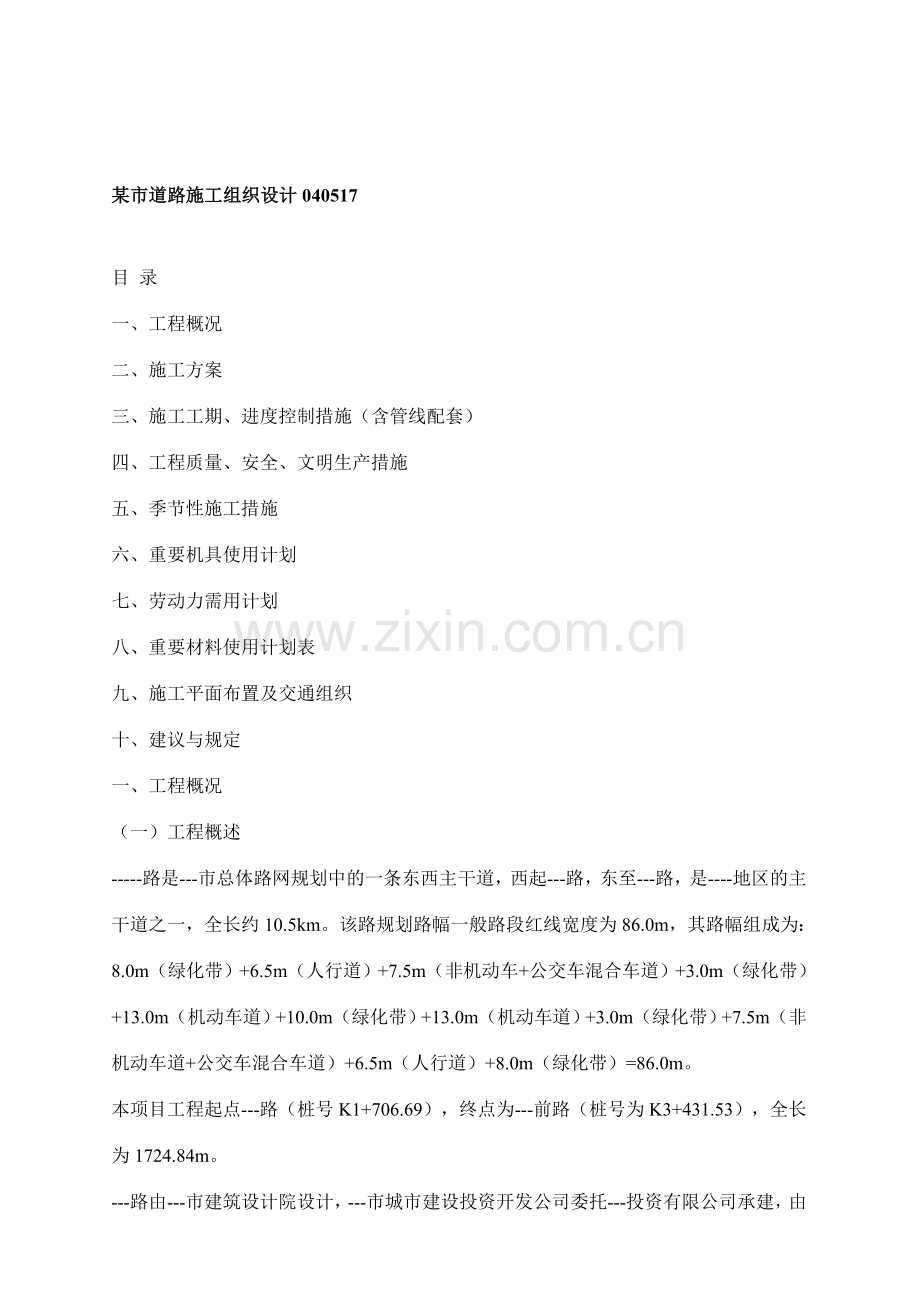 某市道路施工组织设计 040517

目 录

一、工程概况

二、施工方案

三、施工工期、进度控制措施（含管线配套）

四、工程质量、安全、文明生产措施

五、季节性施工措施

六、重要机具使用计划

七、劳动力需用计划

八、重要材料使用计划表

九、施工平面布置及交通组织

十、建议与规定

一、工程概况

（一）工程概述

-----路是---市总体路网规划中的一条东西主干道，西起---路，东至---路，是----地区的主干道之一，全长约 10.5km。该路规划路幅一般路段红线宽度为 86.0m，其路幅组成为：8.0m（绿化带）+6.5m（人行道）+7.5m（非机动车+公交车混合车道）+3.0m（绿化带）+13.0m（机动车道）+10.0m（绿化带）+13.0m（机动车道）+3.0m（绿化带）+7.5m（非机动车道+公交车混合车道）+6.5m（人行道）+8.0m（绿化带）=86.0m。

本项目工程起点---路（桩号 K1+706.69），终点为---前路（桩号为 K3+431.53），全长为 1724.84m。

---路由---市建筑设计院设计，---市城市建设投资开发公司委托---投资有限公司承建，由

www.zixin.com.cn